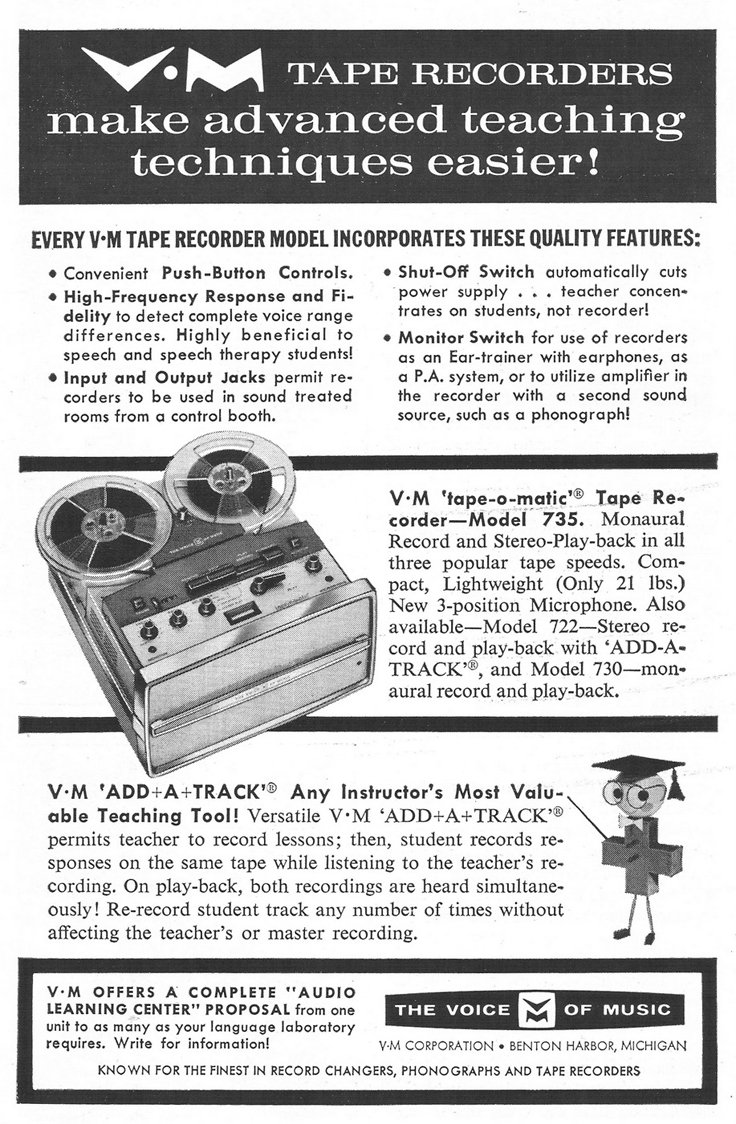 V·M TAPE RECORDERS make advanced teaching techniques easier!

EVERY V·M TAPE RECORDER MODEL INCORPORATES THESE QUALITY FEATURES:

• Convenient Push-Button Controls.
• High-Frequency Response and Fidelity to detect complete voice range differences. Highly beneficial to speech and speech therapy students!
• Input and Output Jacks permit recorders to be used in sound treated rooms from a control booth.
• Shut-Off Switch automatically cuts power supply . . . teacher concentrates on students, not recorder!
• Monitor Switch for use of recorders as an Ear-trainer with earphones, as a P.A. system, or to utilize amplifier in the recorder with a second sound source, such as a phonograph!

V·M 'tape-o-matic'® Tape Recorder—Model 735. Monaural Record and Stereo-Play-back in all three popular tape speeds. Compact, Lightweight (Only 21 lbs.) New 3-position Microphone. Also available—Model 722—Stereo record and play-back with 'ADD-A-TRACK'®, and Model 730—monaural record and play-back.

V·M 'ADD+A+TRACK'® Any Instructor's Most Valuable Teaching Tool! Versatile V·M 'ADD+A+TRACK'® permits teacher to record lessons; then, student records responses on the same tape while listening to the teacher's recording. On play-back, both recordings are heard simultaneously! Re-record student track any number of times without affecting the teacher's or master recording.

V·M OFFERS A COMPLETE "AUDIO LEARNING CENTER" PROPOSAL from one unit to as many as your language laboratory requires. Write for information!

THE VOICE OF MUSIC

V·M CORPORATION • BENTON HARBOR, MICHIGAN

KNOWN FOR THE FINEST IN RECORD CHANGERS, PHONOGRAPHS AND TAPE RECORDERS